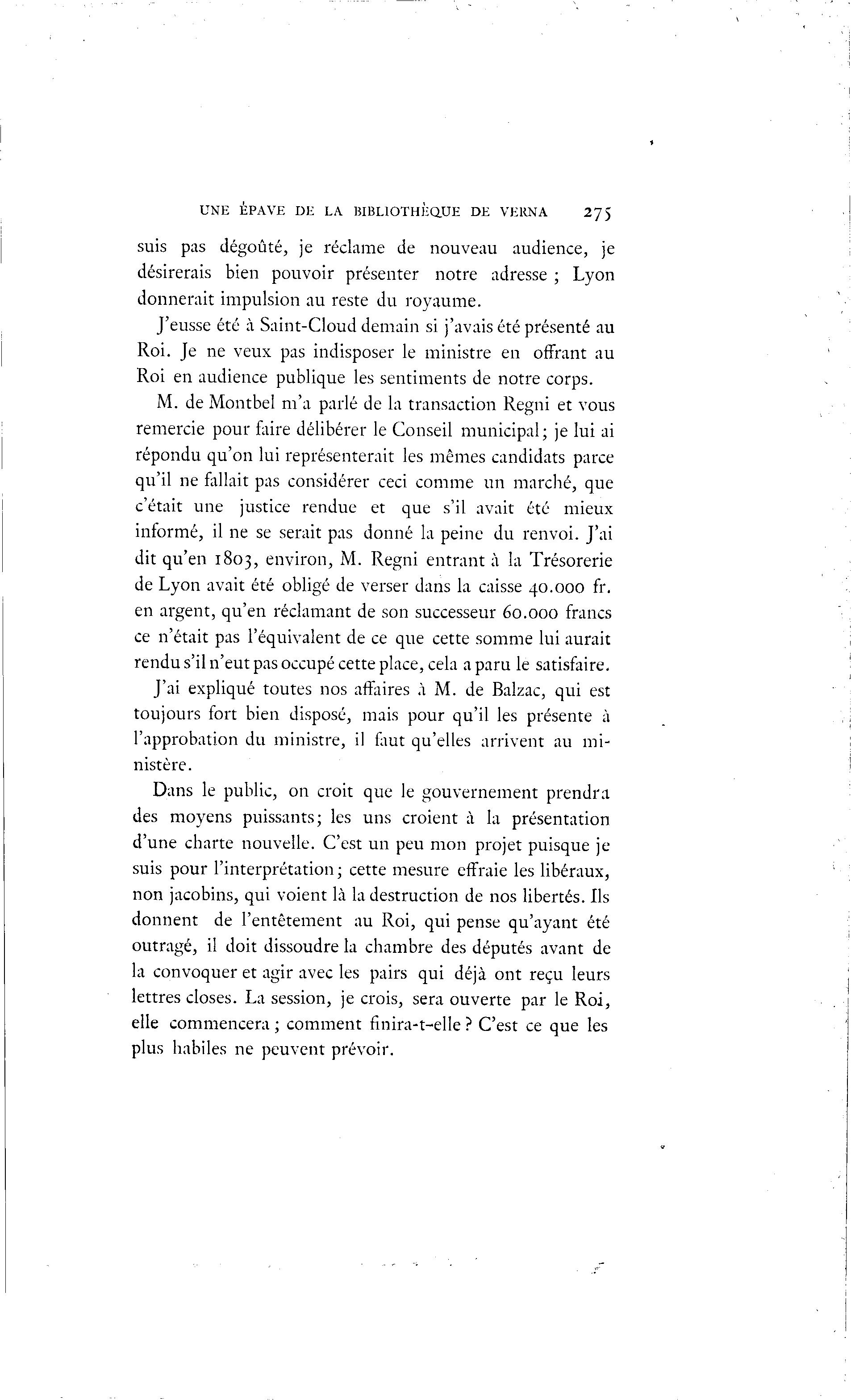 UNE ÉPAVE DE LA BIBLIOTHÈQUE DE VERNA 275

suis pas dégoûté, je réclame de nouveau audience, je désirerais bien pouvoir présenter notre adresse ; Lyon donnerait impulsion au reste du royaume.

J'eusse été à Saint-Cloud demain si j'avais été présenté au Roi. Je ne veux pas indisposer le ministre en offrant au Roi en audience publique les sentiments de notre corps.

M. de Montbel m'a parlé de la transaction Regni et vous remercie pour faire délibérer le Conseil municipal; je lui ai répondu qu'on lui représenterait les mêmes candidats parce qu'il ne fallait pas considérer ceci comme un marché, que c'était une justice rendue et que s'il avait été mieux informé, il ne se serait pas donné la peine du renvoi. J'ai dit qu'en 1803, environ, M. Regni entrant à la Trésorerie de Lyon avait été obligé de verser dans la caisse 40.000 fr. en argent, qu'en réclamant de son successeur 60.000 francs ce n'était pas l'équivalent de ce que cette somme lui aurait rendu s'il n'eut pas occupé cette place, cela a paru le satisfaire.

J'ai expliqué toutes nos affaires à M. de Balzac, qui est toujours fort bien disposé, mais pour qu'il les présente à l'approbation du ministre, il faut qu'elles arrivent au ministère.

Dans le public, on croit que le gouvernement prendra des moyens puissants; les uns croient à la présentation d'une charte nouvelle. C'est un peu mon projet puisque je suis pour l'interprétation; cette mesure effraie les libéraux, non jacobins, qui voient là la destruction de nos libertés. Ils donnent de l'entêtement au Roi, qui pense qu'ayant été outragé, il doit dissoudre la chambre des députés avant de la convoquer et agir avec les pairs qui déjà ont reçu leurs lettres closes. La session, je crois, sera ouverte par le Roi, elle commencera ; comment finira-t-elle ? C'est ce que les plus habiles ne peuvent prévoir.